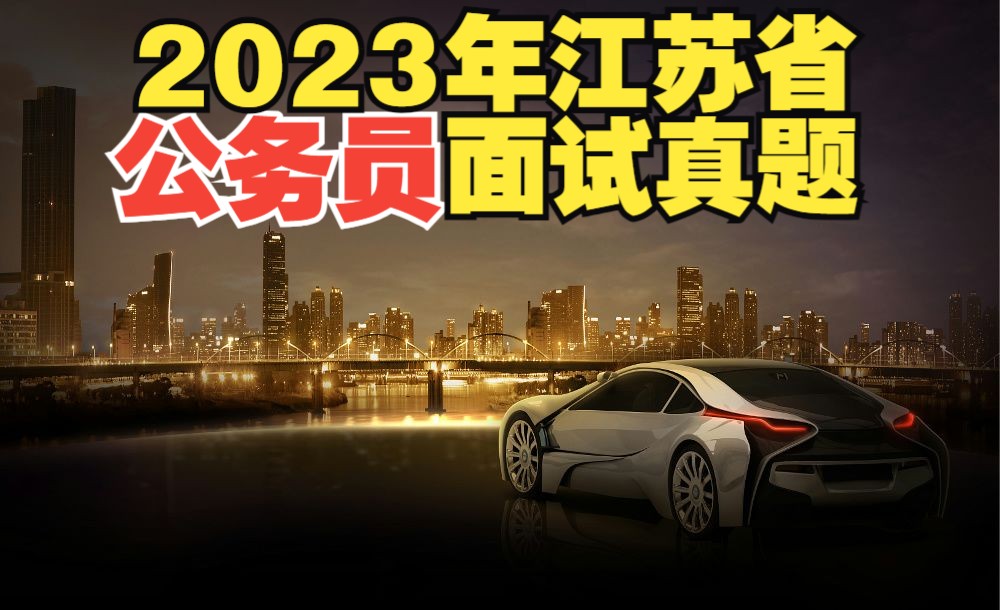 2023年江苏省
公务员面试真题